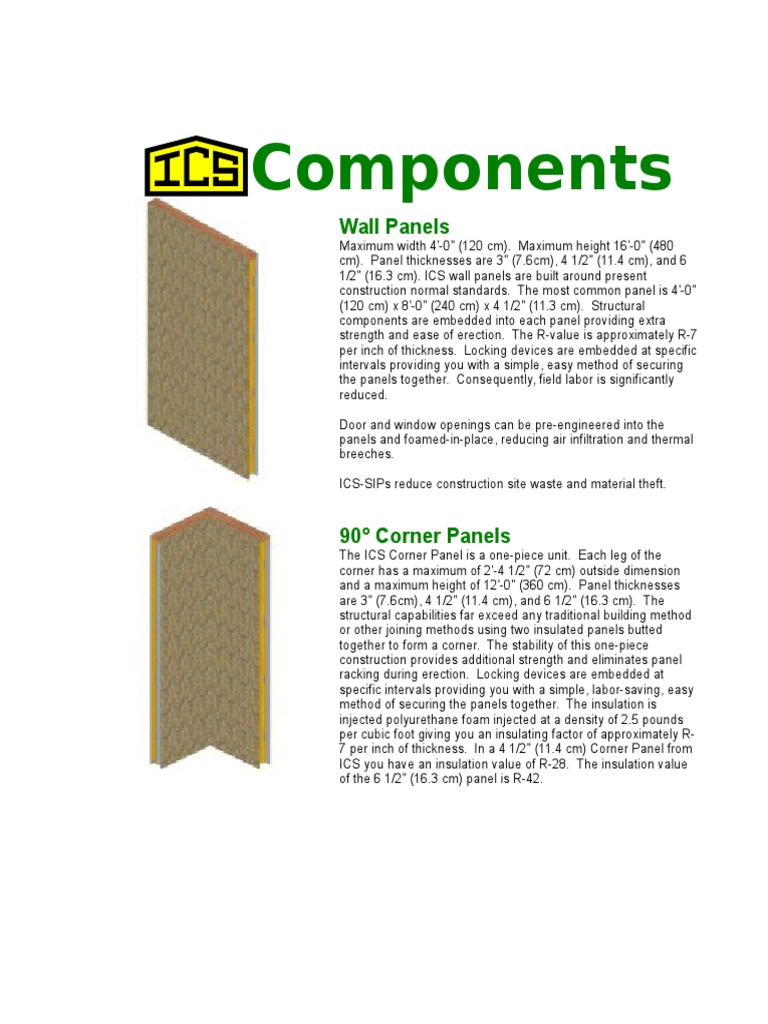 ICS Components

Wall Panels
Maximum width 4'-0" (120 cm). Maximum height 16'-0" (480 cm). Panel thicknesses are 3" (7.6cm), 4 1/2" (11.4 cm), and 6 1/2" (16.3 cm). ICS wall panels are built around present construction normal standards. The most common panel is 4'-0" (120 cm) x 8'-0" (240 cm) x 4 1/2" (11.3 cm). Structural components are embedded into each panel providing extra strength and ease of erection. The R-value is approximately R-7 per inch of thickness. Locking devices are embedded at specific intervals providing you with a simple, easy method of securing the panels together. Consequently, field labor is significantly reduced.

Door and window openings can be pre-engineered into the panels and foamed-in-place, reducing air infiltration and thermal breeches.

ICS-SIPs reduce construction site waste and material theft.

90° Corner Panels
The ICS Corner Panel is a one-piece unit. Each leg of the corner has a maximum of 2'-4 1/2" (72 cm) outside dimension and a maximum height of 12'-0" (360 cm). Panel thicknesses are 3" (7.6cm), 4 1/2" (11.4 cm), and 6 1/2" (16.3 cm). The structural capabilities far exceed any traditional building method or other joining methods using two insulated panels butted together to form a corner. The stability of this one-piece construction provides additional strength and eliminates panel racking during erection. Locking devices are embedded at specific intervals providing you with a simple, labor-saving, easy method of securing the panels together. The insulation is injected polyurethane foam injected at a density of 2.5 pounds per cubic foot giving you an insulating factor of approximately R-7 per inch of thickness. In a 4 1/2" (11.4 cm) Corner Panel from ICS you have an insulation value of R-28. The insulation value of the 6 1/2" (16.3 cm) panel is R-42.